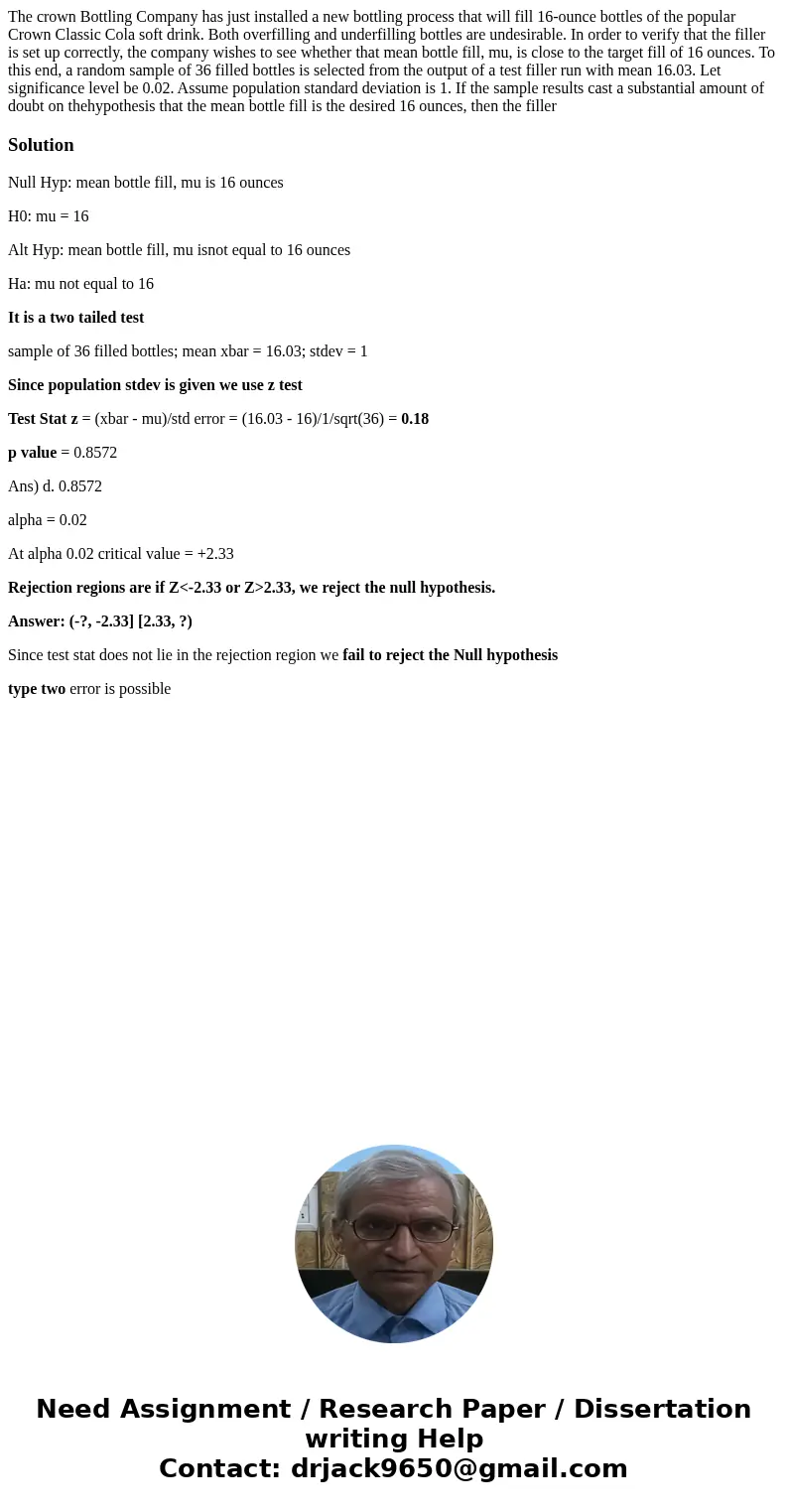 The crown Bottling Company has just installed a new bottling process that will fill 16-ounce bottles of the popular Crown Classic Cola soft drink. Both overfilling and underfilling bottles are undesirable. In order to verify that the filler is set up correctly, the company wishes to see whether that mean bottle fill, mu, is close to the target fill of 16 ounces. To this end, a random sample of 36 filled bottles is selected from the output of a test filler run with mean 16.03. Let significance level be 0.02. Assume population standard deviation is 1. If the sample results cast a substantial amount of doubt on thehypothesis that the mean bottle fill is the desired 16 ounces, then the filler

Solution

Null Hyp: mean bottle fill, mu is 16 ounces

H0: mu = 16

Alt Hyp: mean bottle fill, mu isnot equal to 16 ounces

Ha: mu not equal to 16

It is a two tailed test

sample of 36 filled bottles; mean xbar = 16.03; stdev = 1

Since population stdev is given we use z test

Test Stat z = (xbar - mu)/std error = (16.03 - 16)/1/sqrt(36) = 0.18

p value = 0.8572

Ans) d. 0.8572

alpha = 0.02

At alpha 0.02 critical value = +2.33

Rejection regions are if Z<-2.33 or Z>2.33, we reject the null hypothesis.

Answer: (-?, -2.33] [2.33, ?)

Since test stat does not lie in the rejection region we fail to reject the Null hypothesis

type two error is possible

Need Assignment / Research Paper / Dissertation writing Help
Contact: drjack9650@gmail.com